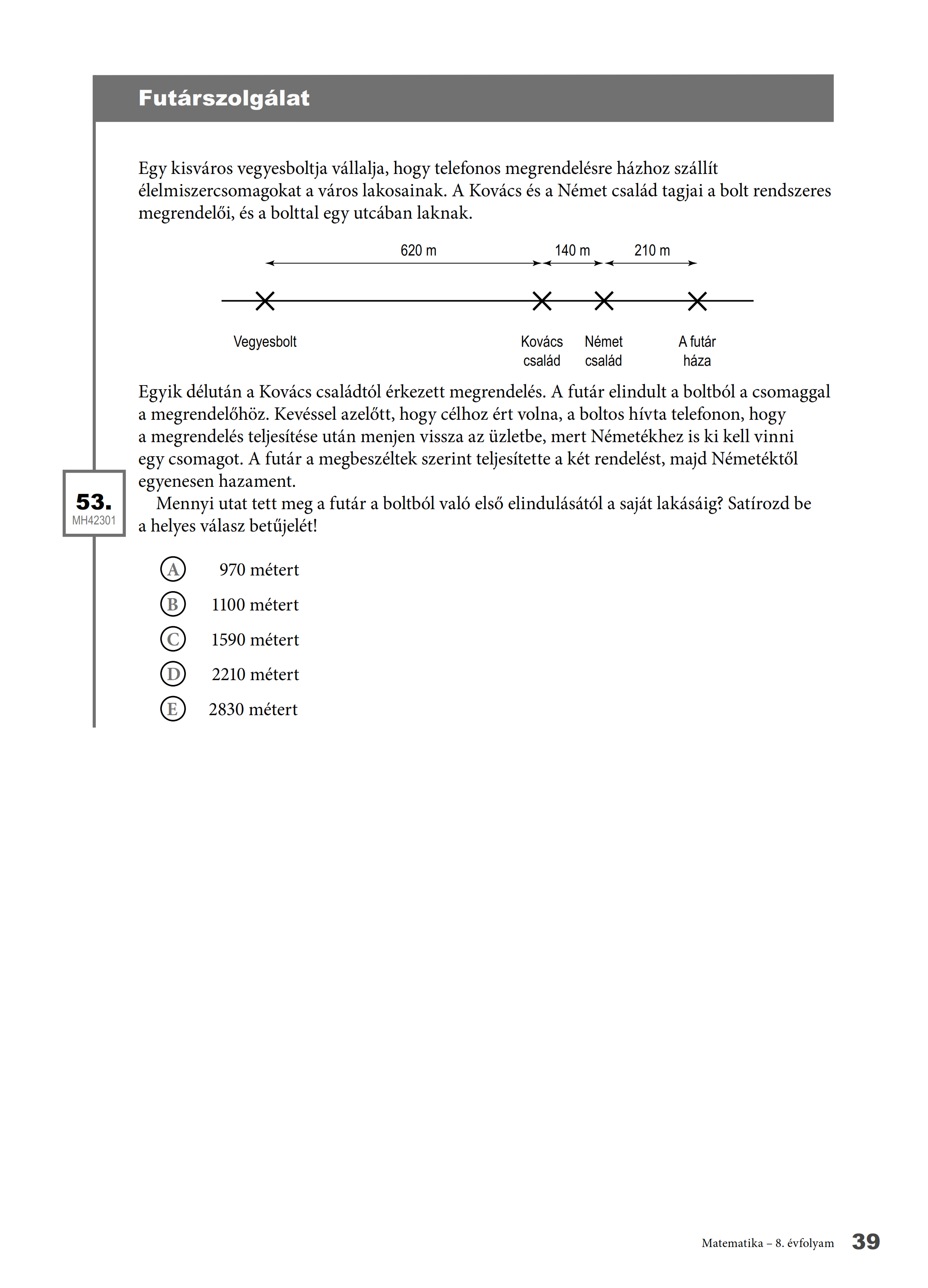 Futárszolgálat

Egy kisváros vegyesboltja vállalja, hogy telefonos megrendelésre házhoz szállít élelmiszercsomagokat a város lakosainak. A Kovács és a Német család tagjai a bolt rendszeres megrendelői, és a bolttal egy utcában laknak.

620 m
140 m
210 m

Vegyesbolt
Kovács család
Német család
A futár háza

Egyik délután a Kovács családtól érkezett megrendelés. A futár elindult a boltból a csomaggal a megrendelőhöz. Kevéssel azelőtt, hogy célhoz ért volna, a boltos hívta telefonon, hogy a megrendelés teljesítése után menjen vissza az üzletbe, mert Németékhez is ki kell vinni egy csomagot. A futár a megbeszéltek szerint teljesítette a két rendelést, majd Németéktől egyenesen hazament.

53.
MH42301

Mennyi utat tett meg a futár a boltból való első elindulásától a saját lakásáig? Satírozd be a helyes válasz betűjelét!

A 970 métert
B 1100 métert
C 1590 métert
D 2210 métert
E 2830 métert

Matematika – 8. évfolyam 39